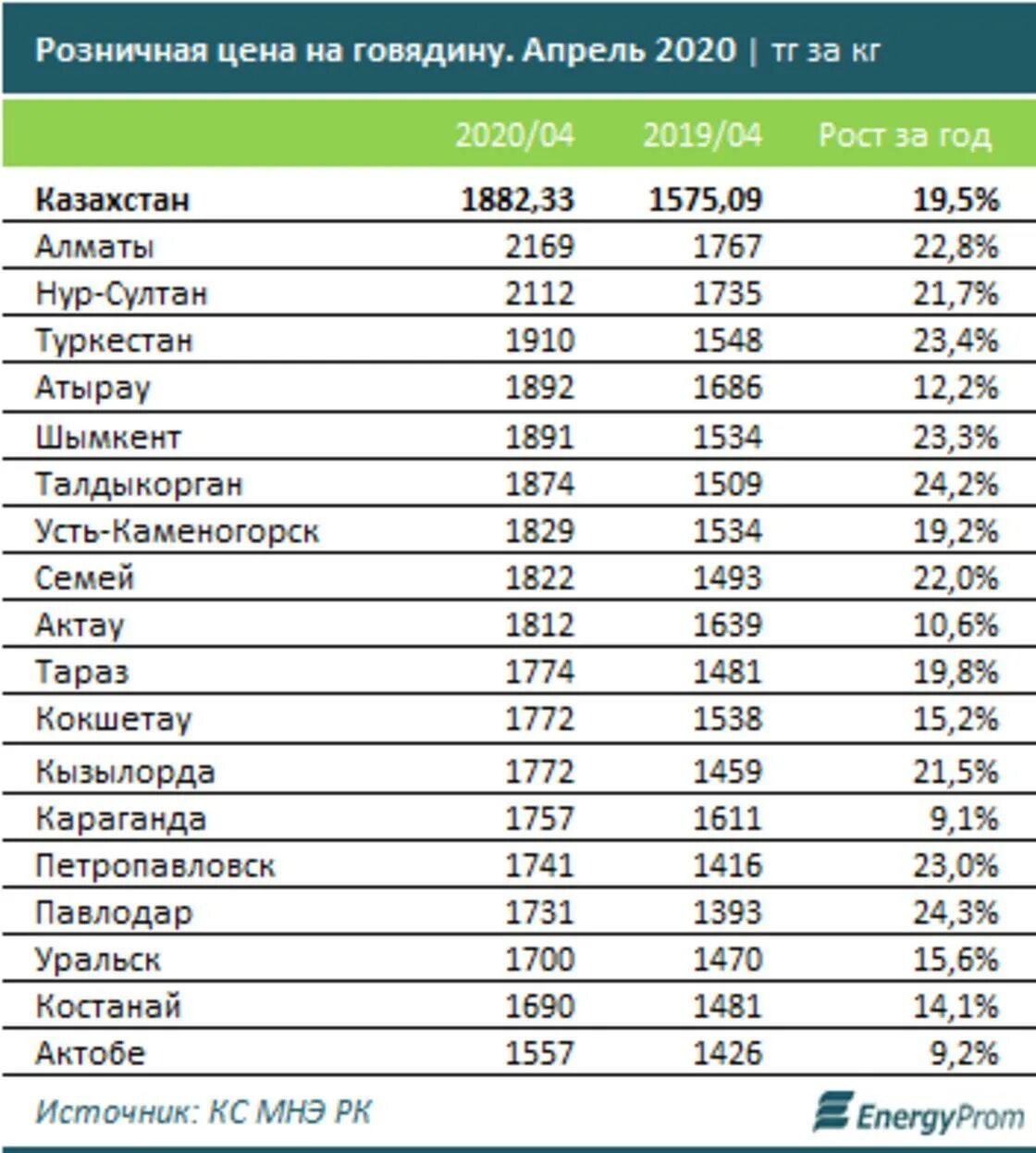 Розничная цена на говядину. Апрель 2020 | тг за кг

|  | 2020/04 | 2019/04 | Рост за год |
|---|---|---|---|
| **Казахстан** | **1882,33** | **1575,09** | **19,5%** |
| Алматы | 2169 | 1767 | 22,8% |
| Нур-Султан | 2112 | 1735 | 21,7% |
| Туркестан | 1910 | 1548 | 23,4% |
| Атырау | 1892 | 1686 | 12,2% |
| Шымкент | 1891 | 1534 | 23,3% |
| Талдыкорган | 1874 | 1509 | 24,2% |
| Усть-Каменогорск | 1829 | 1534 | 19,2% |
| Семей | 1822 | 1493 | 22,0% |
| Актау | 1812 | 1639 | 10,6% |
| Тараз | 1774 | 1481 | 19,8% |
| Кокшетау | 1772 | 1538 | 15,2% |
| Кызылорда | 1772 | 1459 | 21,5% |
| Караганда | 1757 | 1611 | 9,1% |
| Петропавловск | 1741 | 1416 | 23,0% |
| Павлодар | 1731 | 1393 | 24,3% |
| Уральск | 1700 | 1470 | 15,6% |
| Костанай | 1690 | 1481 | 14,1% |
| Актобе | 1557 | 1426 | 9,2% |

Источник: КС МНЭ РК

EnergyProm